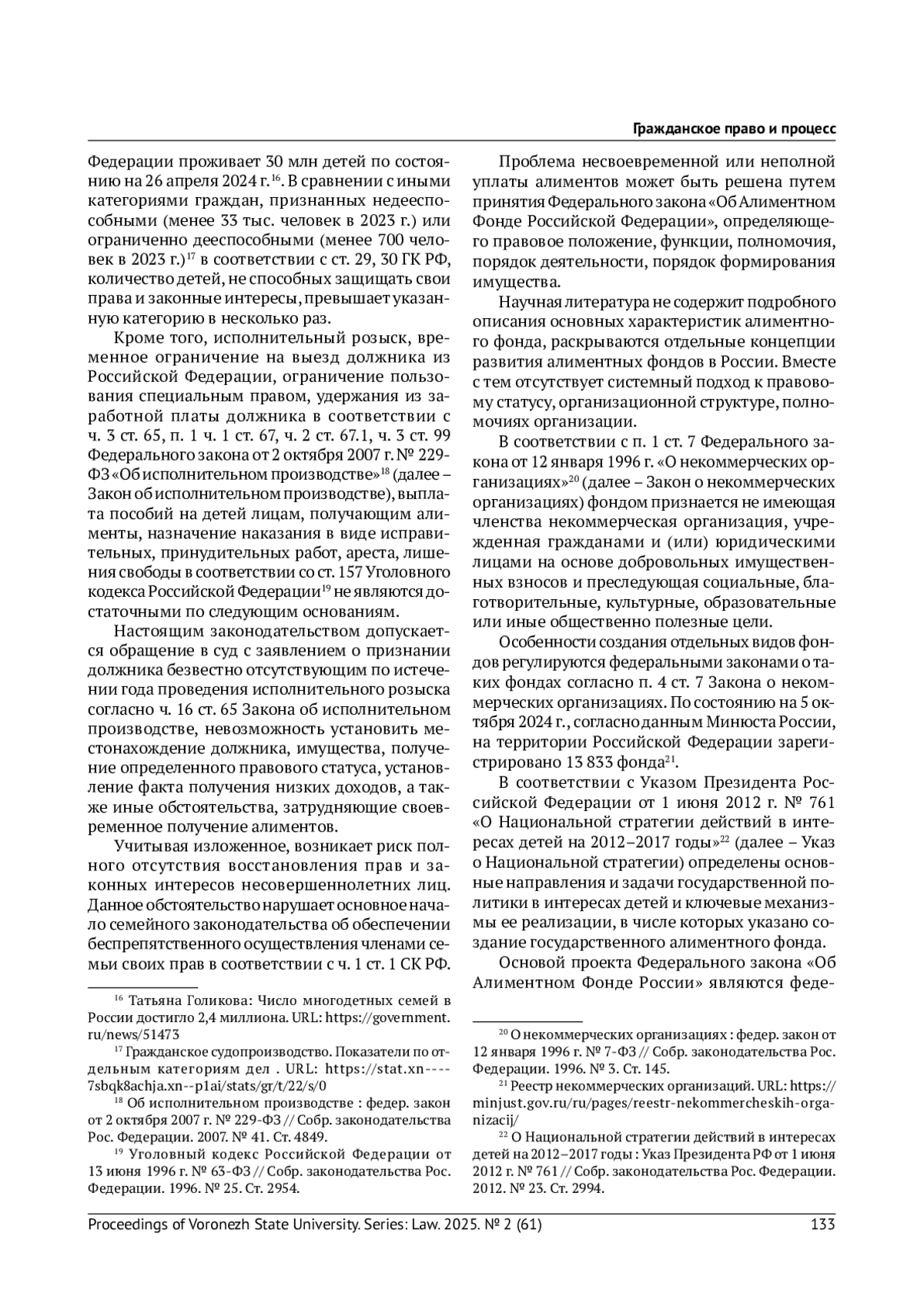 Гражданское право и процесс

Федерации проживает 30 млн детей по состоянию на 26 апреля 2024 г.$^{16}$. В сравнении с иными категориями граждан, признанных недееспособными (менее 33 тыс. человек в 2023 г.) или ограниченно дееспособными (менее 700 человек в 2023 г.)$^{17}$ в соответствии с ст. 29, 30 ГК РФ, количество детей, не способных защищать свои права и законные интересы, превышает указанную категорию в несколько раз.

Кроме того, исполнительный розыск, временное ограничение на выезд должника из Российской Федерации, ограничение пользования специальным правом, удержания из заработной платы должника в соответствии с ч. 3 ст. 65, п. 1 ч. 1 ст. 67, ч. 2 ст. 67.1, ч. 3 ст. 99 Федерального закона от 2 октября 2007 г. № 229-ФЗ «Об исполнительном производстве»$^{18}$ (далее – Закон об исполнительном производстве), выплата пособий на детей лицам, получающим алименты, назначение наказания в виде исправительных, принудительных работ, ареста, лишения свободы в соответствии со ст. 157 Уголовного кодекса Российской Федерации$^{19}$ не являются достаточными по следующим основаниям.

Настоящим законодательством допускается обращение в суд с заявлением о признании должника безвестно отсутствующим по истечении года проведения исполнительного розыска согласно ч. 16 ст. 65 Закона об исполнительном производстве, невозможность установить местонахождение должника, имущества, получение определенного правового статуса, установление факта получения низких доходов, а также иные обстоятельства, затрудняющие своевременное получение алиментов.

Учитывая изложенное, возникает риск полного отсутствия восстановления прав и законных интересов несовершеннолетних лиц. Данное обстоятельство нарушает основное начало семейного законодательства об обеспечении беспрепятственного осуществления членами семьи своих прав в соответствии с ч. 1 ст. 1 СК РФ.

$^{16}$ Татьяна Голикова: Число многодетных семей в России достигло 2,4 миллиона. URL: https://government.ru/news/51473

$^{17}$ Гражданское судопроизводство. Показатели по отдельным категориям дел . URL: https://stat.xn----7sbqk8achja.xn--p1ai/stats/gr/t/22/s/0

$^{18}$ Об исполнительном производстве : федер. закон от 2 октября 2007 г. № 229-ФЗ // Собр. законодательства Рос. Федерации. 2007. № 41. Ст. 4849.

$^{19}$ Уголовный кодекс Российской Федерации от 13 июня 1996 г. № 63-ФЗ // Собр. законодательства Рос. Федерации. 1996. № 25. Ст. 2954.

Проблема несвоевременной или неполной уплаты алиментов может быть решена путем принятия Федерального закона «Об Алиментном Фонде Российской Федерации», определяющего правовое положение, функции, полномочия, порядок деятельности, порядок формирования имущества.

Научная литература не содержит подробного описания основных характеристик алиментного фонда, раскрываются отдельные концепции развития алиментных фондов в России. Вместе с тем отсутствует системный подход к правовому статусу, организационной структуре, полномочиях организации.

В соответствии с п. 1 ст. 7 Федерального закона от 12 января 1996 г. «О некоммерческих организациях»$^{20}$ (далее – Закон о некоммерческих организациях) фондом признается не имеющая членства некоммерческая организация, учрежденная гражданами и (или) юридическими лицами на основе добровольных имущественных взносов и преследующая социальные, благотворительные, культурные, образовательные или иные общественно полезные цели.

Особенности создания отдельных видов фондов регулируются федеральными законами о таких фондах согласно п. 4 ст. 7 Закона о некоммерческих организациях. По состоянию на 5 октября 2024 г., согласно данным Минюста России, на территории Российской Федерации зарегистрировано 13 833 фонда$^{21}$.

В соответствии с Указом Президента Российской Федерации от 1 июня 2012 г. № 761 «О Национальной стратегии действий в интересах детей на 2012–2017 годы»$^{22}$ (далее – Указ о Национальной стратегии) определены основные направления и задачи государственной политики в интересах детей и ключевые механизмы ее реализации, в числе которых указано создание государственного алиментного фонда.

Основой проекта Федерального закона «Об Алиментном Фонде России» являются феде-

$^{20}$ О некоммерческих организациях : федер. закон от 12 января 1996 г. № 7-ФЗ // Собр. законодательства Рос. Федерации. 1996. № 3. Ст. 145.

$^{21}$ Реестр некоммерческих организаций. URL: https://minjust.gov.ru/ru/pages/reestr-nekommercheskih-organizacij/

$^{22}$ О Национальной стратегии действий в интересах детей на 2012–2017 годы : Указ Президента РФ от 1 июня 2012 г. № 761 // Собр. законодательства Рос. Федерации. 2012. № 23. Ст. 2994.

Proceedings of Voronezh State University. Series: Law. 2025. № 2 (61) 133